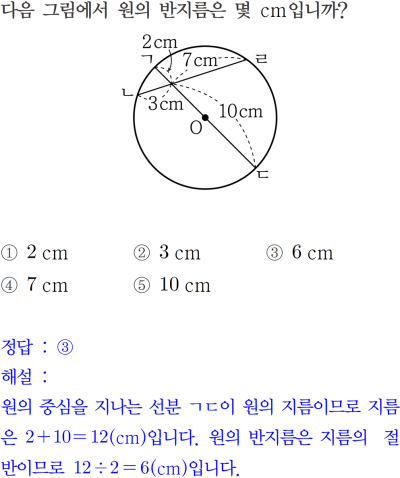 다음 그림에서 원의 반지름은 몇 cm입니까?

2cm
ㄱ
7cm
ㄹ
ㄴ
3cm
10cm
O
ㄷ

① 2 cm ② 3 cm ③ 6 cm
④ 7 cm ⑤ 10 cm

정답 : ③
해설 :
원의 중심을 지나는 선분 ㄱㄷ이 원의 지름이므로 지름은 $2+10=12$(cm)입니다. 원의 반지름은 지름의 절반이므로 $12\div2=6$(cm)입니다.